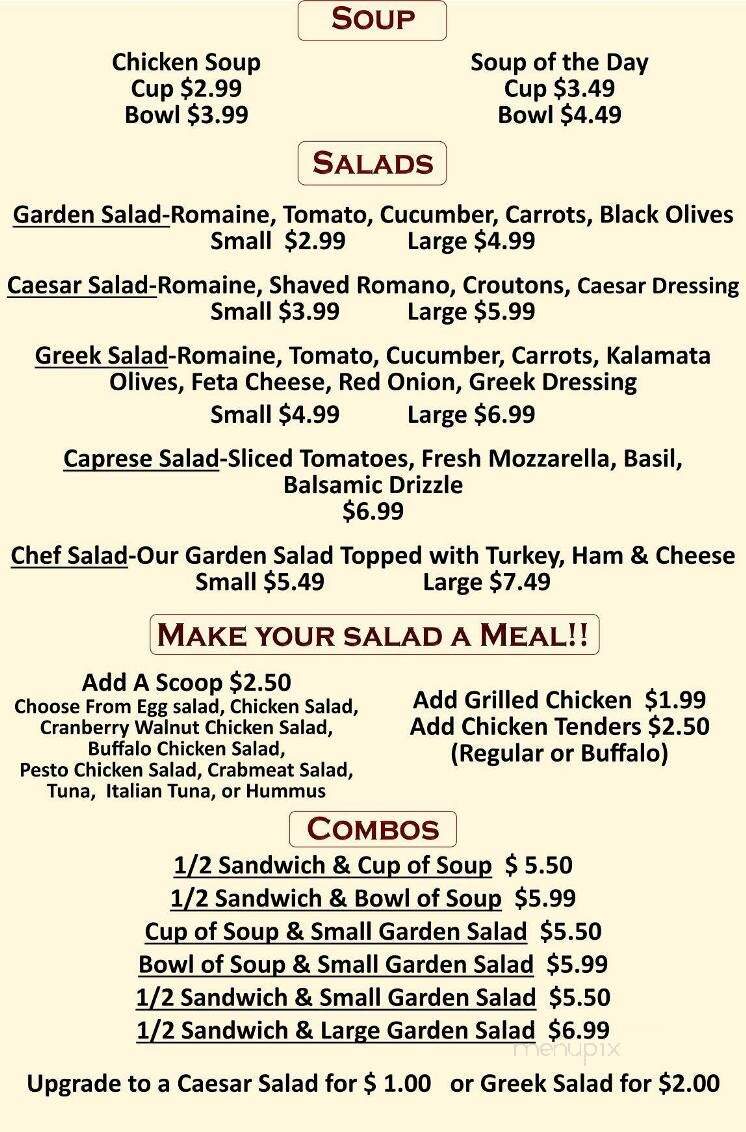 SOUP

Chicken Soup
Cup $2.99
Bowl $3.99

Soup of the Day
Cup $3.49
Bowl $4.49

SALADS

Garden Salad-Romaine, Tomato, Cucumber, Carrots, Black Olives
Small $2.99 Large $4.99

Caesar Salad-Romaine, Shaved Romano, Croutons, Caesar Dressing
Small $3.99 Large $5.99

Greek Salad-Romaine, Tomato, Cucumber, Carrots, Kalamata Olives, Feta Cheese, Red Onion, Greek Dressing
Small $4.99 Large $6.99

Caprese Salad-Sliced Tomatoes, Fresh Mozzarella, Basil, Balsamic Drizzle
$6.99

Chef Salad-Our Garden Salad Topped with Turkey, Ham & Cheese
Small $5.49 Large $7.49

MAKE YOUR SALAD A MEAL!!

Add A Scoop $2.50
Choose From Egg salad, Chicken Salad, Cranberry Walnut Chicken Salad, Buffalo Chicken Salad, Pesto Chicken Salad, Crabmeat Salad, Tuna, Italian Tuna, or Hummus

Add Grilled Chicken $1.99
Add Chicken Tenders $2.50
(Regular or Buffalo)

COMBOS

1/2 Sandwich & Cup of Soup $ 5.50
1/2 Sandwich & Bowl of Soup $5.99
Cup of Soup & Small Garden Salad $5.50
Bowl of Soup & Small Garden Salad $5.99
1/2 Sandwich & Small Garden Salad $5.50
1/2 Sandwich & Large Garden Salad $6.99

menupix

Upgrade to a Caesar Salad for $ 1.00 or Greek Salad for $2.00